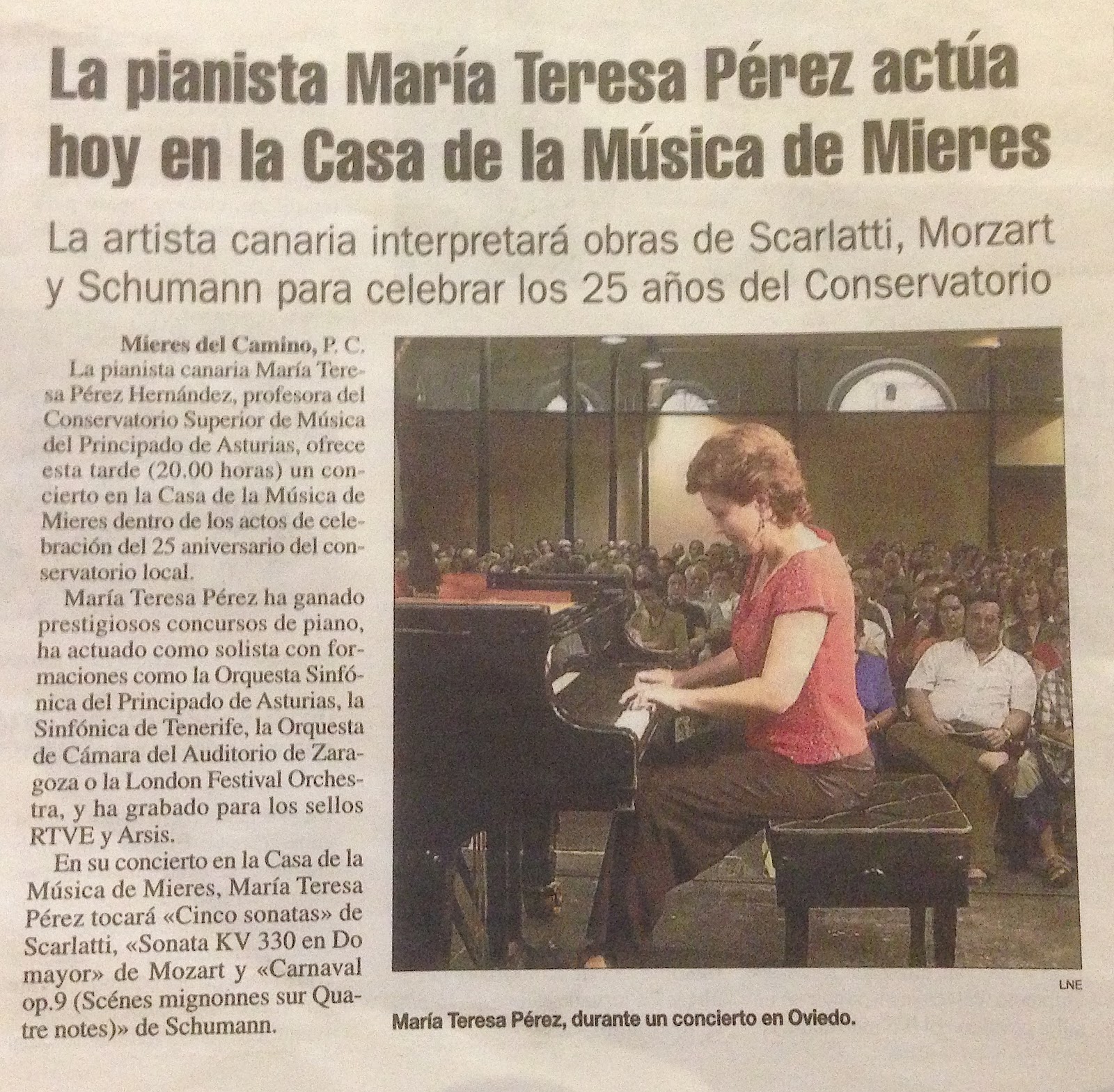 La pianista María Teresa Pérez actúa hoy en la Casa de la Música de Mieres

La artista canaria interpretará obras de Scarlatti, Morzart y Schumann para celebrar los 25 años del Conservatorio

Mieres del Camino, P. C.
La pianista canaria María Teresa Pérez Hernández, profesora del Conservatorio Superior de Música del Principado de Asturias, ofrece esta tarde (20.00 horas) un concierto en la Casa de la Música de Mieres dentro de los actos de celebración del 25 aniversario del conservatorio local.

María Teresa Pérez ha ganado prestigiosos concursos de piano, ha actuado como solista con formaciones como la Orquesta Sinfónica del Principado de Asturias, la Sinfónica de Tenerife, la Orquesta de Cámara del Auditorio de Zaragoza o la London Festival Orchestra, y ha grabado para los sellos RTVE y Arsis.

En su concierto en la Casa de la Música de Mieres, María Teresa Pérez tocará «Cinco sonatas» de Scarlatti, «Sonata KV 330 en Do mayor» de Mozart y «Carnaval op.9 (Scénes mignonnes sur Quatre notes)» de Schumann.

LNE

María Teresa Pérez, durante un concierto en Oviedo.